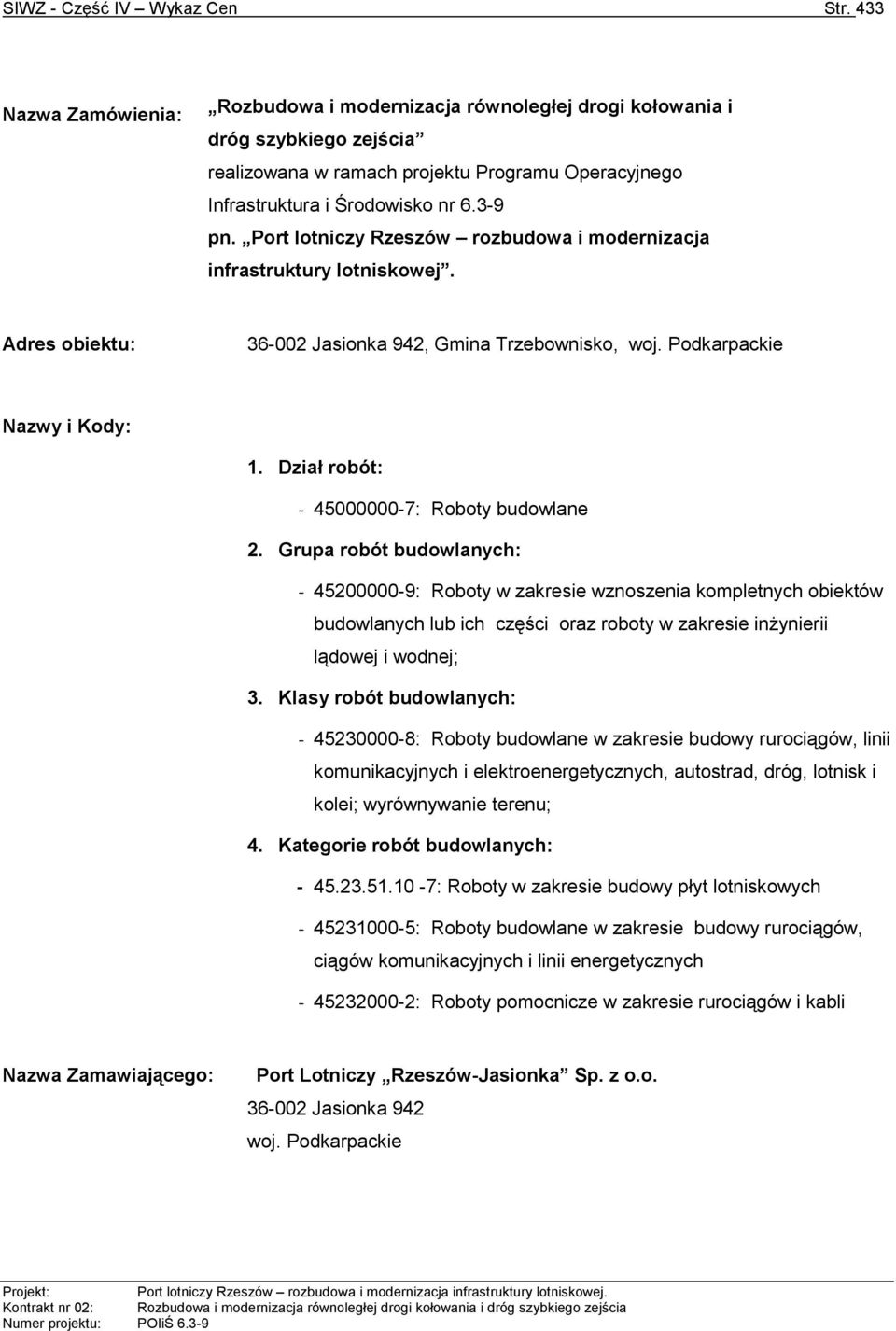 SIWZ - Część IV – Wykaz Cen Str. 433

Nazwa Zamówienia: „Rozbudowa i modernizacja równoległej drogi kołowania i dróg szybkiego zejścia”
realizowana w ramach projektu Programu Operacyjnego Infrastruktura i Środowisko nr 6.3-9
pn. „Port lotniczy Rzeszów – rozbudowa i modernizacja infrastruktury lotniskowej”.

Adres obiektu: 36-002 Jasionka 942, Gmina Trzebownisko, woj. Podkarpackie

Nazwy i Kody:

1. Dział robót:

- 45000000-7: Roboty budowlane

2. Grupa robót budowlanych:

- 45200000-9: Roboty w zakresie wznoszenia kompletnych obiektów budowlanych lub ich części oraz roboty w zakresie inżynierii lądowej i wodnej;

3. Klasy robót budowlanych:

- 45230000-8: Roboty budowlane w zakresie budowy rurociągów, linii komunikacyjnych i elektroenergetycznych, autostrad, dróg, lotnisk i kolei; wyrównywanie terenu;

4. Kategorie robót budowlanych:

- 45.23.51.10 -7: Roboty w zakresie budowy płyt lotniskowych

- 45231000-5: Roboty budowlane w zakresie budowy rurociągów, ciągów komunikacyjnych i linii energetycznych

- 45232000-2: Roboty pomocnicze w zakresie rurociągów i kabli

Nazwa Zamawiającego: Port Lotniczy „Rzeszów-Jasionka” Sp. z o.o.
36-002 Jasionka 942
woj. Podkarpackie

Projekt: Port lotniczy Rzeszów – rozbudowa i modernizacja infrastruktury lotniskowej.
Kontrakt nr 02: Rozbudowa i modernizacja równoległej drogi kołowania i dróg szybkiego zejścia
Numer projektu: POIiŚ 6.3-9